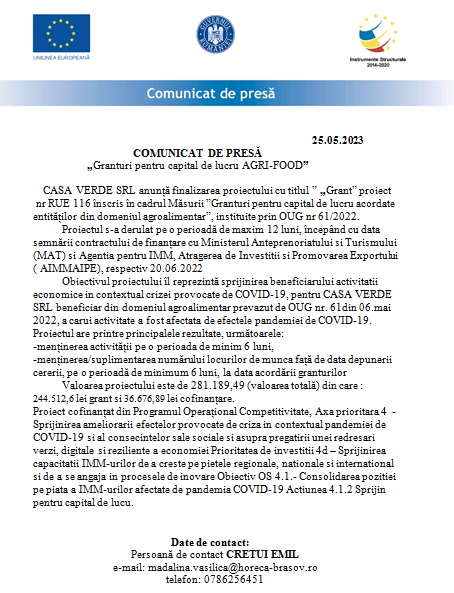 UNIUNEA EUROPEANĂ

GUVERNUL ROMÂNIEI

Instrumente Structurale 2014-2020

Comunicat de presă

25.05.2023

COMUNICAT DE PRESĂ
„Granturi pentru capital de lucru AGRI-FOOD”

CASA VERDE SRL anunță finalizarea proiectului cu titlul ” „Grant” proiect nr RUE 116 înscris în cadrul Măsurii ”Granturi pentru capital de lucru acordate entităților din domeniul agroalimentar”, instituite prin OUG nr 61/2022.

Proiectul s-a derulat pe o perioadă de maxim 12 luni, începând cu data semnării contractului de finanțare cu Ministerul Anteprenoriatului si Turismului (MAT) si Agentia pentru IMM, Atragerea de Investitii si Promovarea Exportului ( AIMMAIPE), respectiv 20.06.2022

Obiectivul proiectului îl reprezintă sprijinirea beneficiarului activitatii economice in contextual crizei provocate de COVID-19, pentru CASA VERDE SRL beneficiar din domeniul agroalimentar prevazut de OUG nr. 61din 06.mai 2022, a carui activitate a fost afectata de efectele pandemiei de COVID-19.
Proiectul are printre principalele rezultate, următoarele:
-menținerea activității pe o perioada de minim 6 luni,
-menținerea/suplimentarea numărului locurilor de munca față de data depunerii cererii, pe o perioadă de minimum 6 luni, la data acordării granturilor

Valoarea proiectului este de 281.189,49 (valoarea totală) din care : 244.512,6 lei grant si 36.676,89 lei cofinanțare.
Proiect cofinanțat din Programul Operațional Competitivitate, Axa prioritara 4 - Sprijinirea ameliorarii efectelor provocate de criza in contextual pandemiei de COVID-19 si al consecintelor sale sociale si asupra pregatirii unei redresari verzi, digitale si reziliente a economiei Prioritatea de investitii 4d – Sprijinirea capacitatii IMM-urilor de a creste pe pietele regionale, nationale si international si de a se angaja in procesele de inovare Obiectiv OS 4.1.- Consolidarea pozitiei pe piata a IMM-urilor afectate de pandemia COVID-19 Actiunea 4.1.2 Sprijin pentru capital de lucu.

Date de contact:
Persoană de contact CRETUI EMIL
e-mail: madalina.vasilica@horeca-brasov.ro
telefon: 0786256451